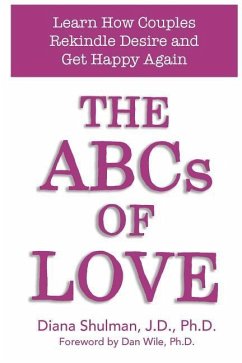 Learn How Couples Rekindle Desire and Get Happy Again

THE ABCs OF LOVE

Diana Shulman, J.D., Ph.D.
Foreword by Dan Wile, Ph.D.